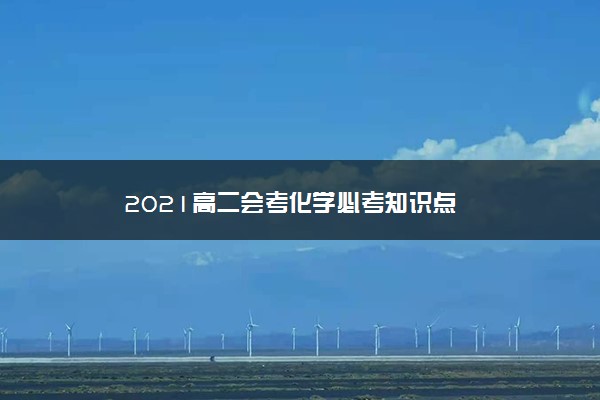 2021高二会考化学必考知识点